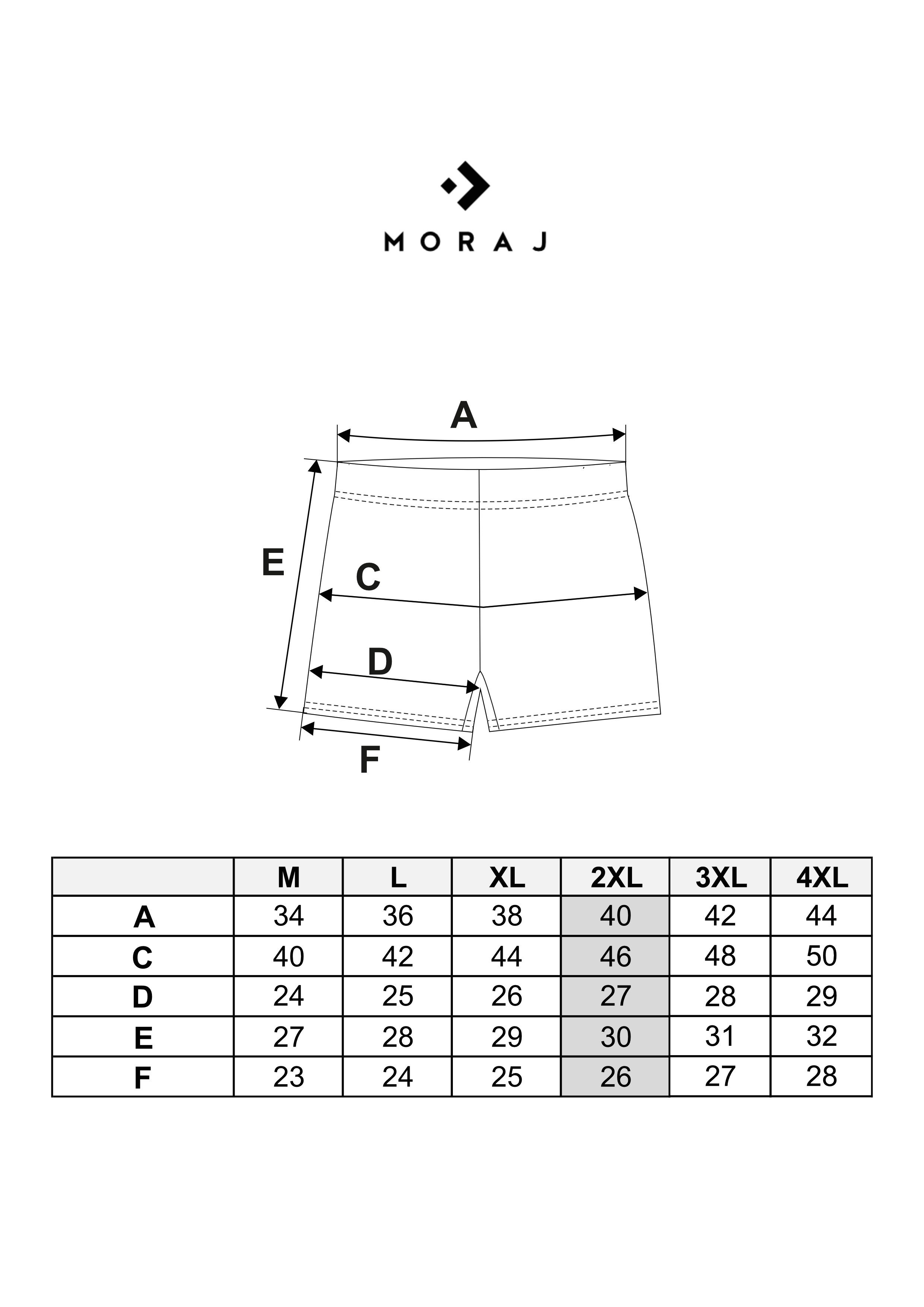 MORAJ

A

E

C

D

F

| | M | L | XL | 2XL | 3XL | 4XL |
|---|---|---|---|---|---|---|
| A | 34 | 36 | 38 | 40 | 42 | 44 |
| C | 40 | 42 | 44 | 46 | 48 | 50 |
| D | 24 | 25 | 26 | 27 | 28 | 29 |
| E | 27 | 28 | 29 | 30 | 31 | 32 |
| F | 23 | 24 | 25 | 26 | 27 | 28 |